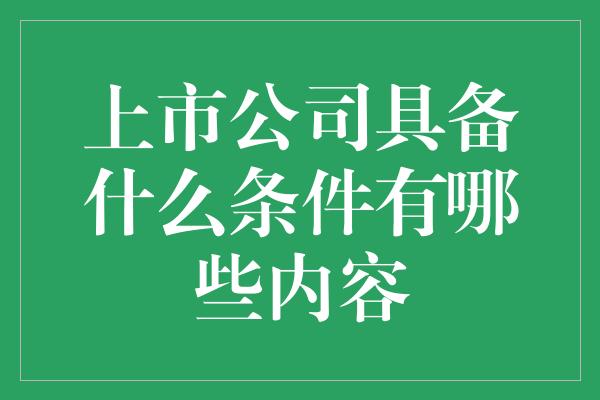 上市公司具备什么条件有哪些内容